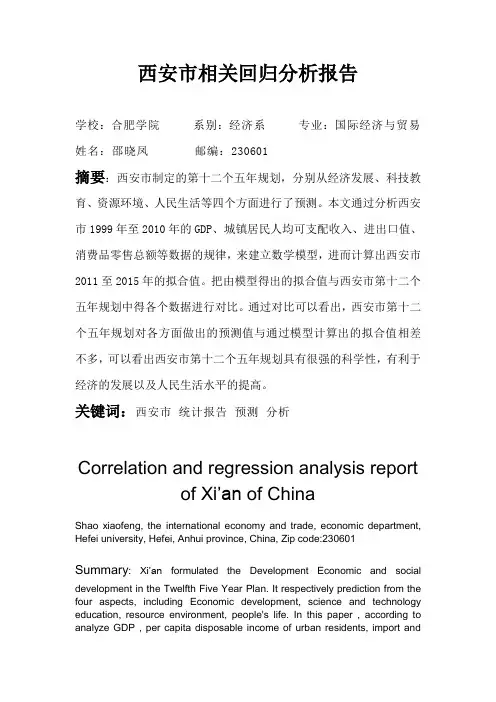 西安市相关回归分析报告

学校：合肥学院　　系别：经济系　　专业：国际经济与贸易

姓名：邵晓凤　　邮编：230601

摘要：西安市制定的第十二个五年规划，分别从经济发展、科技教育、资源环境、人民生活等四个方面进行了预测。本文通过分析西安市 1999 年至 2010 年的 GDP、城镇居民人均可支配收入、进出口值、消费品零售总额等数据的规律，来建立数学模型，进而计算出西安市 2011 至 2015 年的拟合值。把由模型得出的拟合值与西安市第十二个五年规划中得各个数据进行对比。通过对比可以看出，西安市第十二个五年规划对各方面做出的预测值与通过模型计算出的拟合值相差不多，可以看出西安市第十二个五年规划具有很强的科学性，有利于经济的发展以及人民生活水平的提高。

关键词：西安市　统计报告　预测　分析

Correlation and regression analysis report of Xi'an of China

Shao xiaofeng, the international economy and trade, economic department, Hefei university, Hefei, Anhui province, China, Zip code:230601

Summary: Xi'an formulated the Development Economic and social development in the Twelfth Five Year Plan. It respectively prediction from the four aspects, including Economic development, science and technology education, resource environment, people's life. In this paper , according to analyze GDP , per capita disposable income of urban residents, import and